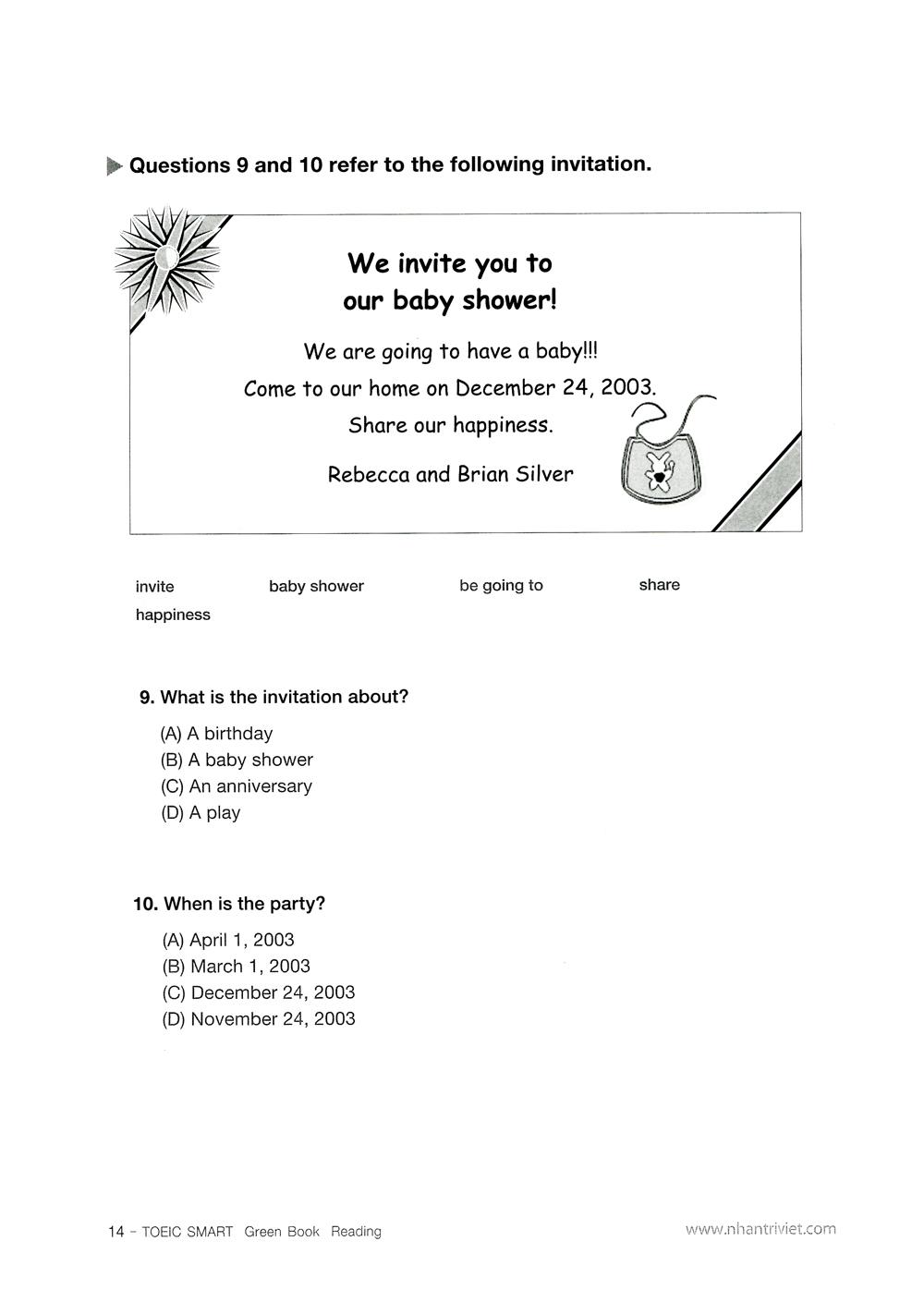 Questions 9 and 10 refer to the following invitation.

We invite you to our baby shower!

We are going to have a baby!!!
Come to our home on December 24, 2003.
Share our happiness.

Rebecca and Brian Silver

invite
baby shower
be going to
share
happiness

9. What is the invitation about?
(A) A birthday
(B) A baby shower
(C) An anniversary
(D) A play

10. When is the party?
(A) April 1, 2003
(B) March 1, 2003
(C) December 24, 2003
(D) November 24, 2003

14 - TOEIC SMART Green Book Reading

www.nhantriviet.com